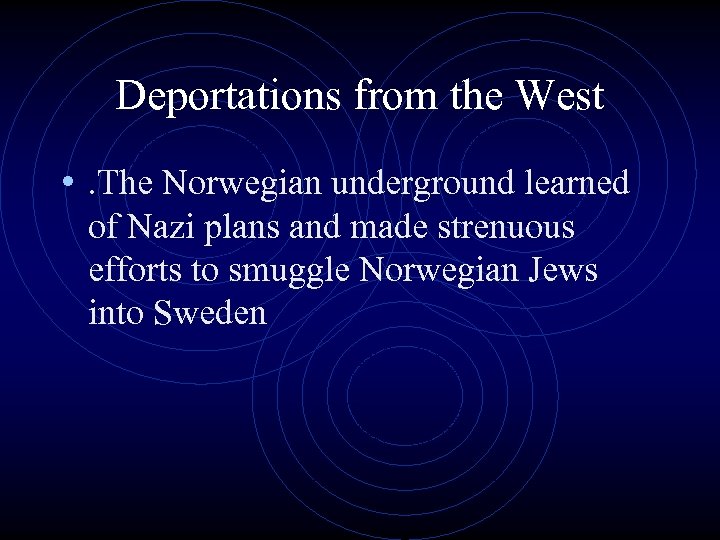 Deportations from the West

• .The Norwegian underground learned of Nazi plans and made strenuous efforts to smuggle Norwegian Jews into Sweden